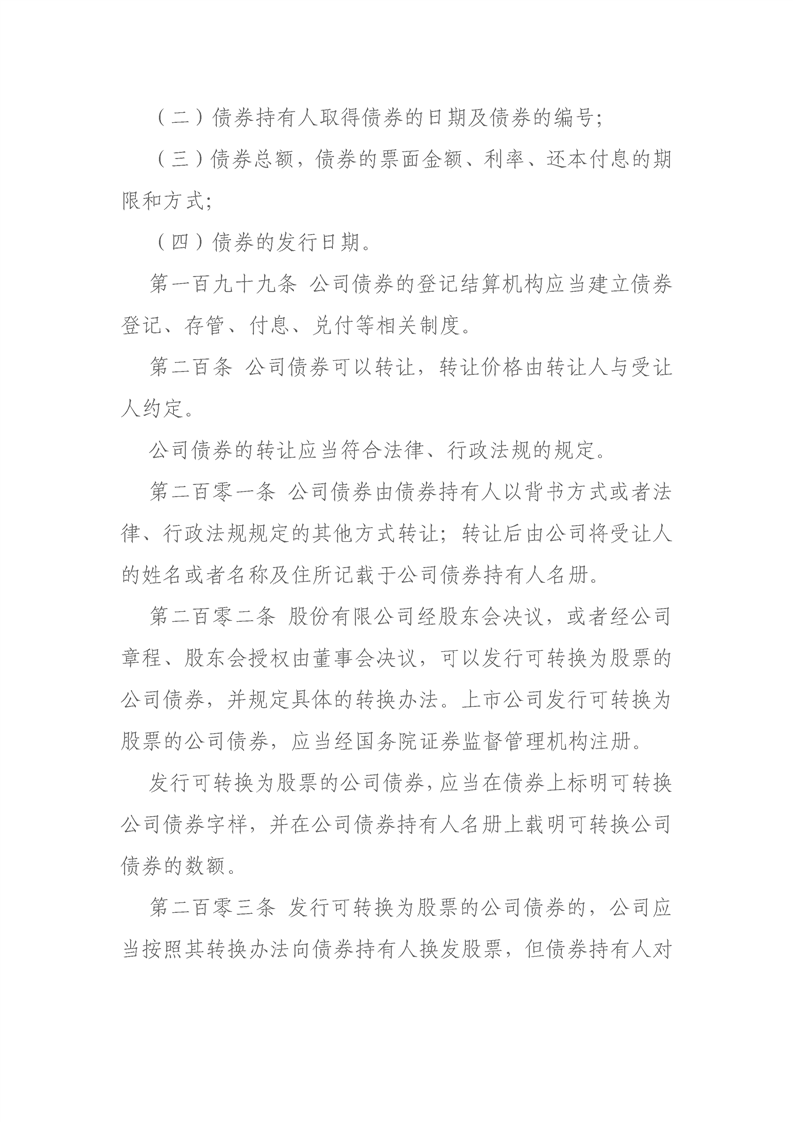 （二）债券持有人取得债券的日期及债券的编号；

（三）债券总额，债券的票面金额、利率、还本付息的期限和方式；

（四）债券的发行日期。

第一百九十九条 公司债券的登记结算机构应当建立债券登记、存管、付息、兑付等相关制度。

第二百条 公司债券可以转让，转让价格由转让人与受让人约定。

公司债券的转让应当符合法律、行政法规的规定。

第二百零一条 公司债券由债券持有人以背书方式或者法律、行政法规规定的其他方式转让；转让后由公司将受让人的姓名或者名称及住所记载于公司债券持有人名册。

第二百零二条 股份有限公司经股东会决议，或者经公司章程、股东会授权由董事会决议，可以发行可转换为股票的公司债券，并规定具体的转换办法。上市公司发行可转换为股票的公司债券，应当经国务院证券监督管理机构注册。

发行可转换为股票的公司债券，应当在债券上标明可转换公司债券字样，并在公司债券持有人名册上载明可转换公司债券的数额。

第二百零三条 发行可转换为股票的公司债券的，公司应当按照其转换办法向债券持有人换发股票，但债券持有人对